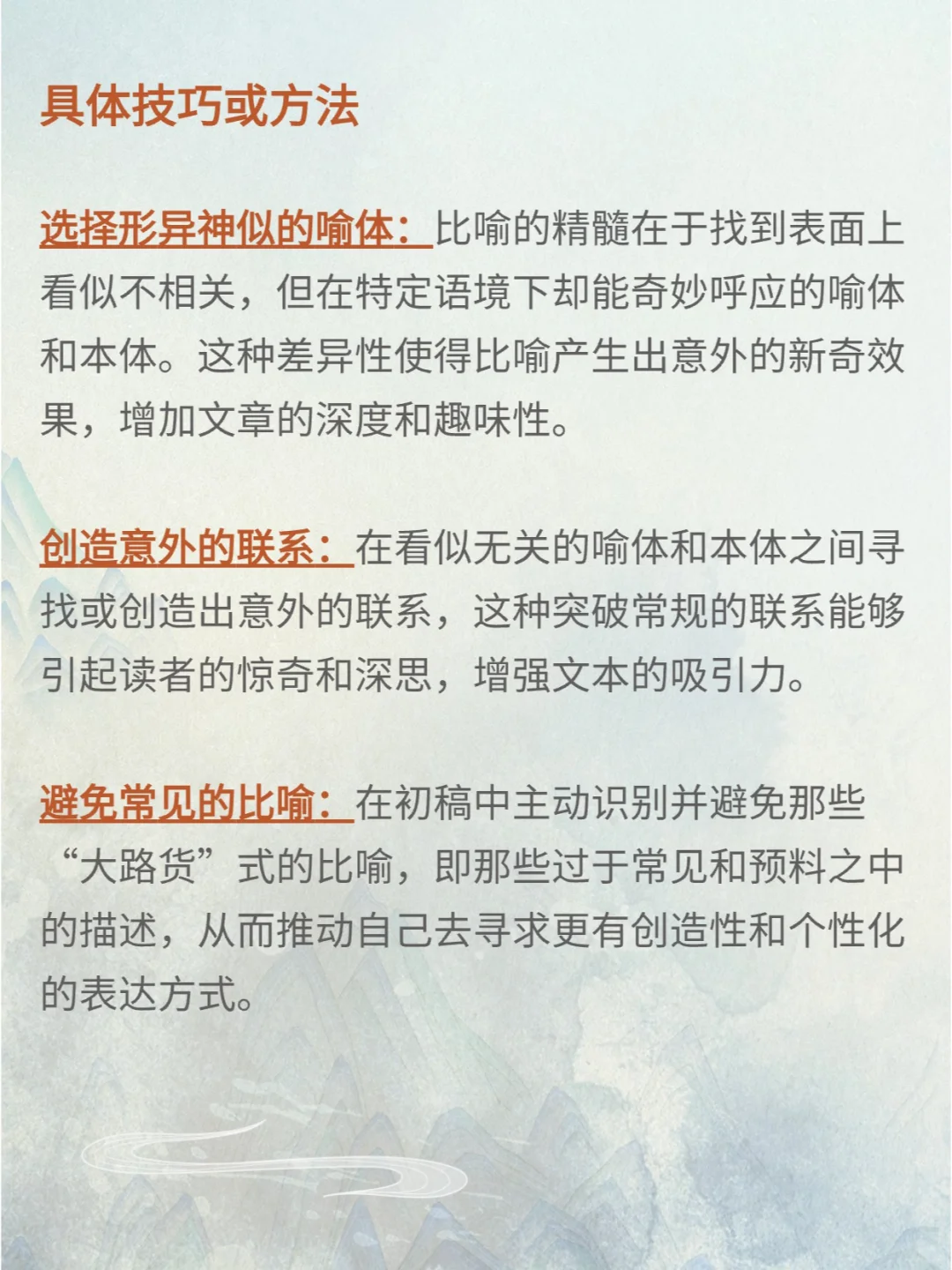 具体技巧或方法

选择形异神似的喻体：比喻的精髓在于找到表面上看似不相关，但在特定语境下却能奇妙呼应的喻体和本体。这种差异性使得比喻产生出意外的新奇效果，增加文章的深度和趣味性。

创造意外的联系：在看似无关的喻体和本体之间寻找或创造出意外的联系，这种突破常规的联系能够引起读者的惊奇和深思，增强文本的吸引力。

避免常见的比喻：在初稿中主动识别并避免那些“大路货”式的比喻，即那些过于常见和预料之中的描述，从而推动自己去寻求更有创造性和个性化的表达方式。